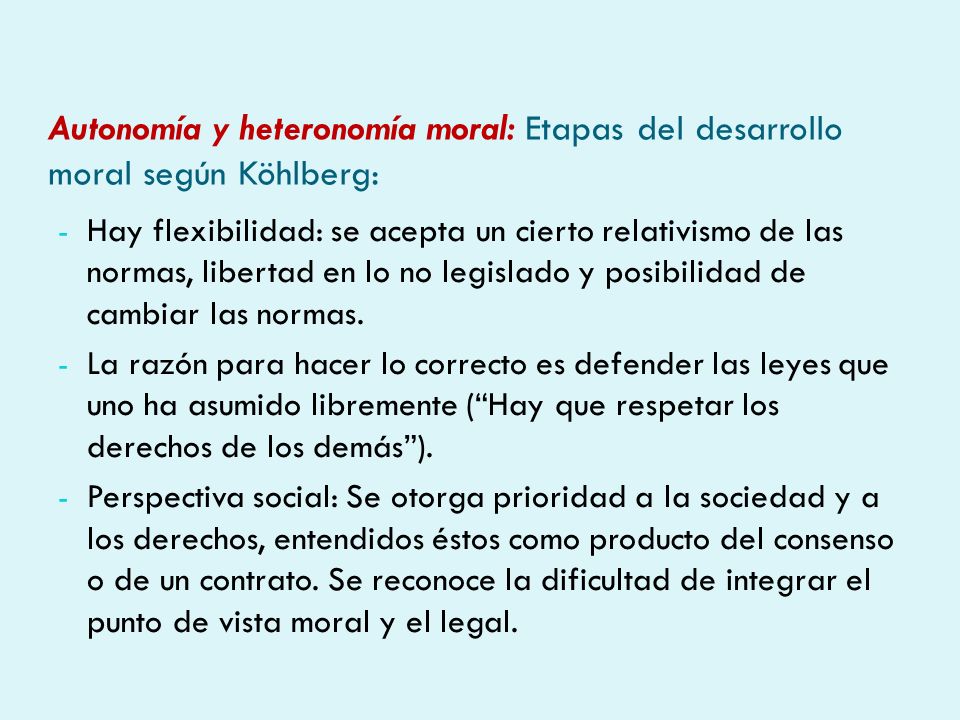 Autonomía y heteronomía moral: Etapas del desarrollo moral según Köhlberg:

- Hay flexibilidad: se acepta un cierto relativismo de las normas, libertad en lo no legislado y posibilidad de cambiar las normas.
- La razón para hacer lo correcto es defender las leyes que uno ha asumido libremente (“Hay que respetar los derechos de los demás”).
- Perspectiva social: Se otorga prioridad a la sociedad y a los derechos, entendidos éstos como producto del consenso o de un contrato. Se reconoce la dificultad de integrar el punto de vista moral y el legal.